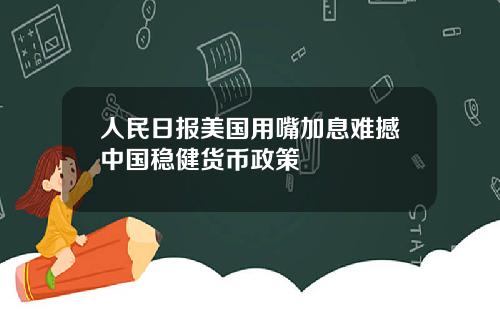 人民日报美国用嘴加息难撼中国稳健货币政策

STAT